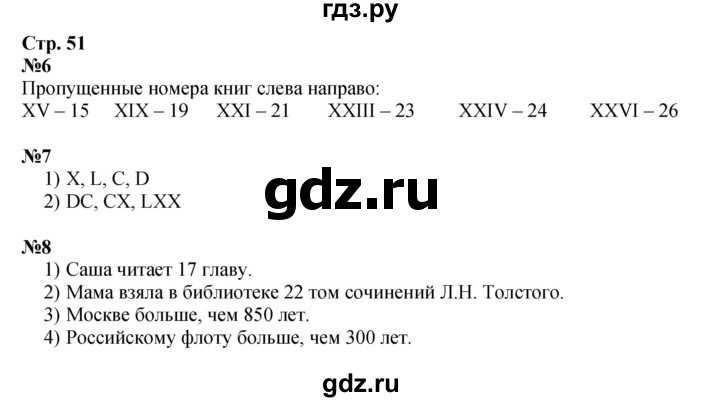 гдз.ру

Стр. 51
№6
Пропущенные номера книг слева направо:
XV – 15 XIX – 19 XXI – 21 XXIII – 23 XXIV – 24 XXVI – 26

№7
1) X, L, C, D
2) DC, CX, LXX

gdz.ru

№8
1) Саша читает 17 главу.
2) Мама взяла в библиотеке 22 том сочинений Л.Н. Толстого.
3) Москве больше, чем 850 лет.
4) Российскому флоту больше, чем 300 лет.

gdz.ru